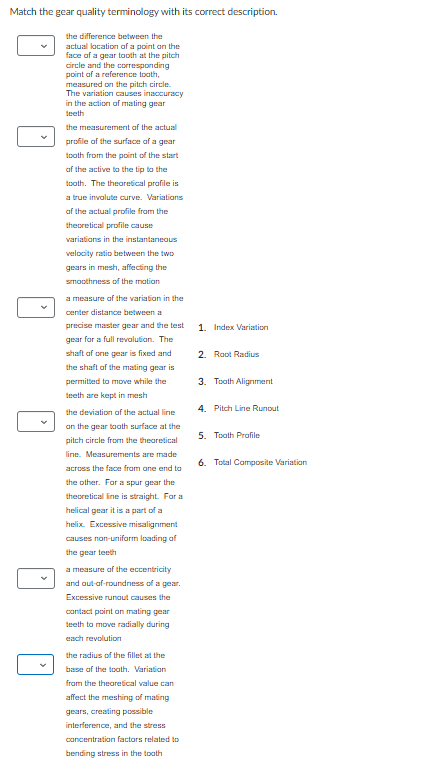 Match the gear quality terminology with its correct description.

the difference between the actual location of a point on the face of a gear tooth at the pitch circle and the corresponding point of a reference tooth, measured on the pitch circle. The variation causes inaccuracy in the action of mating gear teeth

the measurement of the actual profile of the surface of a gear tooth from the point of the start of the active to the tip to the tooth. The theoretical profile is a true involute curve. Variations of the actual profile from the theoretical profile cause variations in the instantaneous velocity ratio between the two gears in mesh, affecting the smoothness of the motion

a measure of the variation in the center distance between a precise master gear and the test gear for a full revolution. The shaft of one gear is fixed and the shaft of the mating gear is permitted to move while the teeth are kept in mesh

the deviation of the actual line on the gear tooth surface at the pitch circle from the theoretical line. Measurements are made across the face from one end to the other. For a spur gear the theoretical line is straight. For a helical gear it is a part of a helix. Excessive misalignment causes non-uniform loading of the gear teeth

a measure of the eccentricity and out-of-roundness of a gear. Excessive runout causes the contact point on mating gear teeth to move radially during each revolution

the radius of the fillet at the base of the tooth. Variation from the theoretical value can affect the meshing of mating gears, creating possible interference, and the stress concentration factors related to bending stress in the tooth

1. Index Variation
2. Root Radius
3. Tooth Alignment
4. Pitch Line Runout
5. Tooth Profile
6. Total Composite Variation